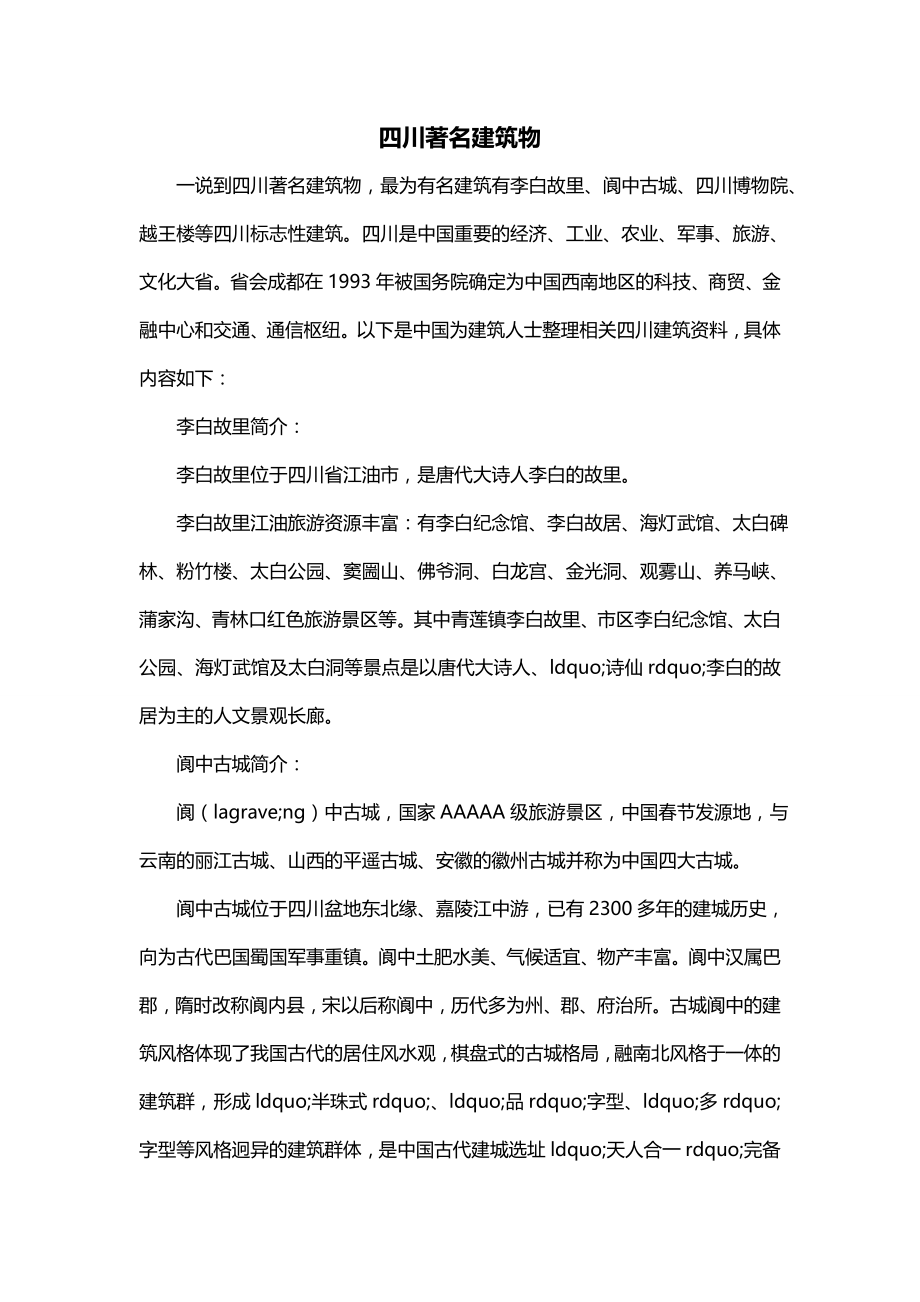 四川著名建筑物

一说到四川著名建筑物，最为有名建筑有李白故里、阆中古城、四川博物院、越王楼等四川标志性建筑。四川是中国重要的经济、工业、农业、军事、旅游、文化大省。省会成都在 1993 年被国务院确定为中国西南地区的科技、商贸、金融中心和交通、通信枢纽。以下是中国为建筑人士整理相关四川建筑资料，具体内容如下：

李白故里简介：

李白故里位于四川省江油市，是唐代大诗人李白的故里。

李白故里江油旅游资源丰富：有李白纪念馆、李白故居、海灯武馆、太白碑林、粉竹楼、太白公园、窦圌山、佛爷洞、白龙宫、金光洞、观雾山、养马峡、蒲家沟、青林口红色旅游景区等。其中青莲镇李白故里、市区李白纪念馆、太白公园、海灯武馆及太白洞等景点是以唐代大诗人、ldquo;诗仙 rdquo;李白的故居为主的人文景观长廊。

阆中古城简介：

阆（lagrave;ng）中古城，国家 AAAAA 级旅游景区，中国春节发源地，与云南的丽江古城、山西的平遥古城、安徽的徽州古城并称为中国四大古城。

阆中古城位于四川盆地东北缘、嘉陵江中游，已有 2300 多年的建城历史，向为古代巴国蜀国军事重镇。阆中土肥水美、气候适宜、物产丰富。阆中汉属巴郡，隋时改称阆内县，宋以后称阆中，历代多为州、郡、府治所。古城阆中的建筑风格体现了我国古代的居住风水观，棋盘式的古城格局，融南北风格于一体的建筑群，形成 ldquo;半珠式 rdquo;、ldquo;品 rdquo;字型、ldquo;多 rdquo;字型等风格迥异的建筑群体，是中国古代建城选址 ldquo;天人合一 rdquo;完备